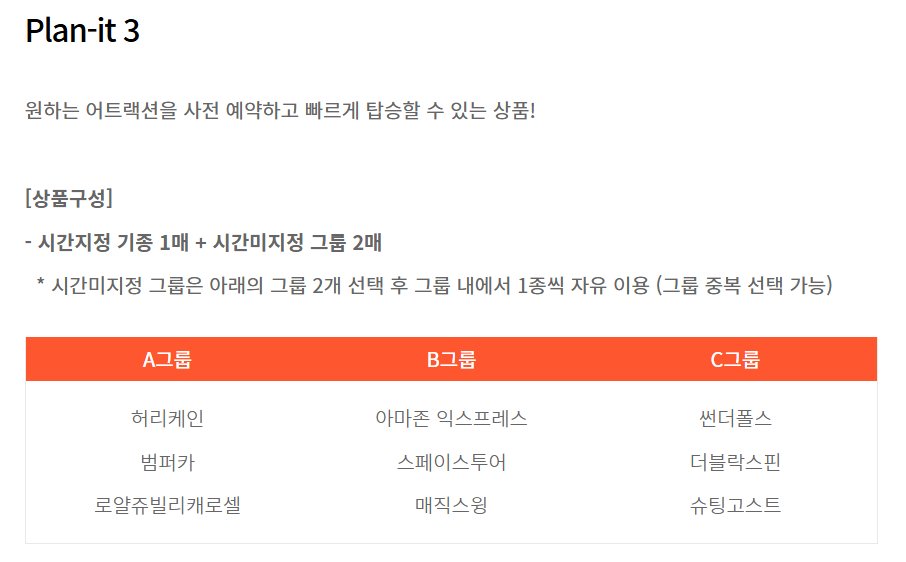 Plan-it 3

원하는 어트랙션을 사전 예약하고 빠르게 탑승할 수 있는 상품!

[상품구성]

- 시간지정 기종 1매 + 시간미지정 그룹 2매

* 시간미지정 그룹은 아래의 그룹 2개 선택 후 그룹 내에서 1종씩 자유 이용 (그룹 중복 선택 가능)

| A그룹 | B그룹 | C그룹 |
|---|---|---|
| 허리케인 | 아마존 익스프레스 | 썬더폴스 |
| 범퍼카 | 스페이스투어 | 더블락스핀 |
| 로얄쥬빌리캐로셀 | 매직스윙 | 슈팅고스트 |